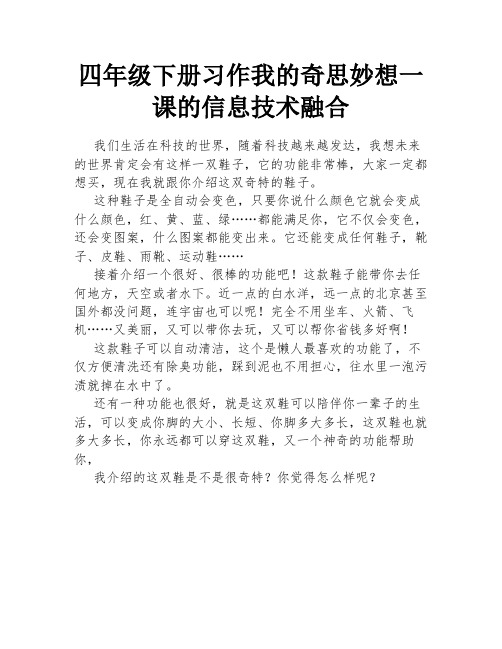 四年级下册习作我的奇思妙想一课的信息技术融合

我们生活在科技的世界，随着科技越来越发达，我想未来的世界肯定会有这样一双鞋子，它的功能非常棒，大家一定都想买，现在我就跟你介绍这双奇特的鞋子。

这种鞋子是全自动会变色，只要你说什么颜色它就会变成什么颜色，红、黄、蓝、绿……都能满足你，它不仅会变色，还会变图案，什么图案都能变出来。它还能变成任何鞋子，靴子、皮鞋、雨靴、运动鞋……

接着介绍一个很好、很棒的功能吧！这款鞋子能带你去任何地方，天空或者水下。近一点的白水洋，远一点的北京甚至国外都没问题，连宇宙也可以呢！完全不用坐车、火箭、飞机……又美丽，又可以带你去玩，又可以帮你省钱多好啊！

这款鞋子可以自动清洁，这个是懒人最喜欢的功能了，不仅方便清洗还有除臭功能，踩到泥也不用担心，往水里一泡污渍就掉在水中了。

还有一种功能也很好，就是这双鞋可以陪伴你一辈子的生活，可以变成你脚的大小、长短、你脚多大多长，这双鞋也就多大多长，你永远都可以穿这双鞋，又一个神奇的功能帮助你，

我介绍的这双鞋是不是很奇特？你觉得怎么样呢？